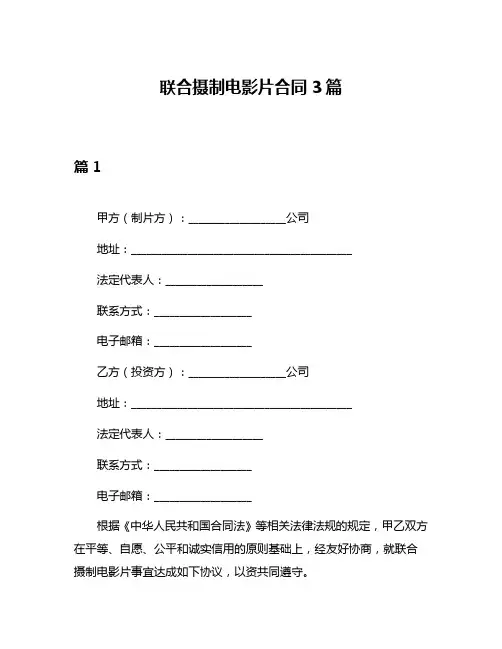 联合摄制电影片合同 3 篇

篇 1

甲方（制片方）：________________公司

地址：____________________________________

法定代表人：________________

联系方式：________________

电子邮箱：________________

乙方（投资方）：________________公司

地址：____________________________________

法定代表人：________________

联系方式：________________

电子邮箱：________________

根据《中华人民共和国合同法》等相关法律法规的规定，甲乙双方在平等、自愿、公平和诚实信用的原则基础上，经友好协商，就联合摄制电影片事宜达成如下协议，以资共同遵守。